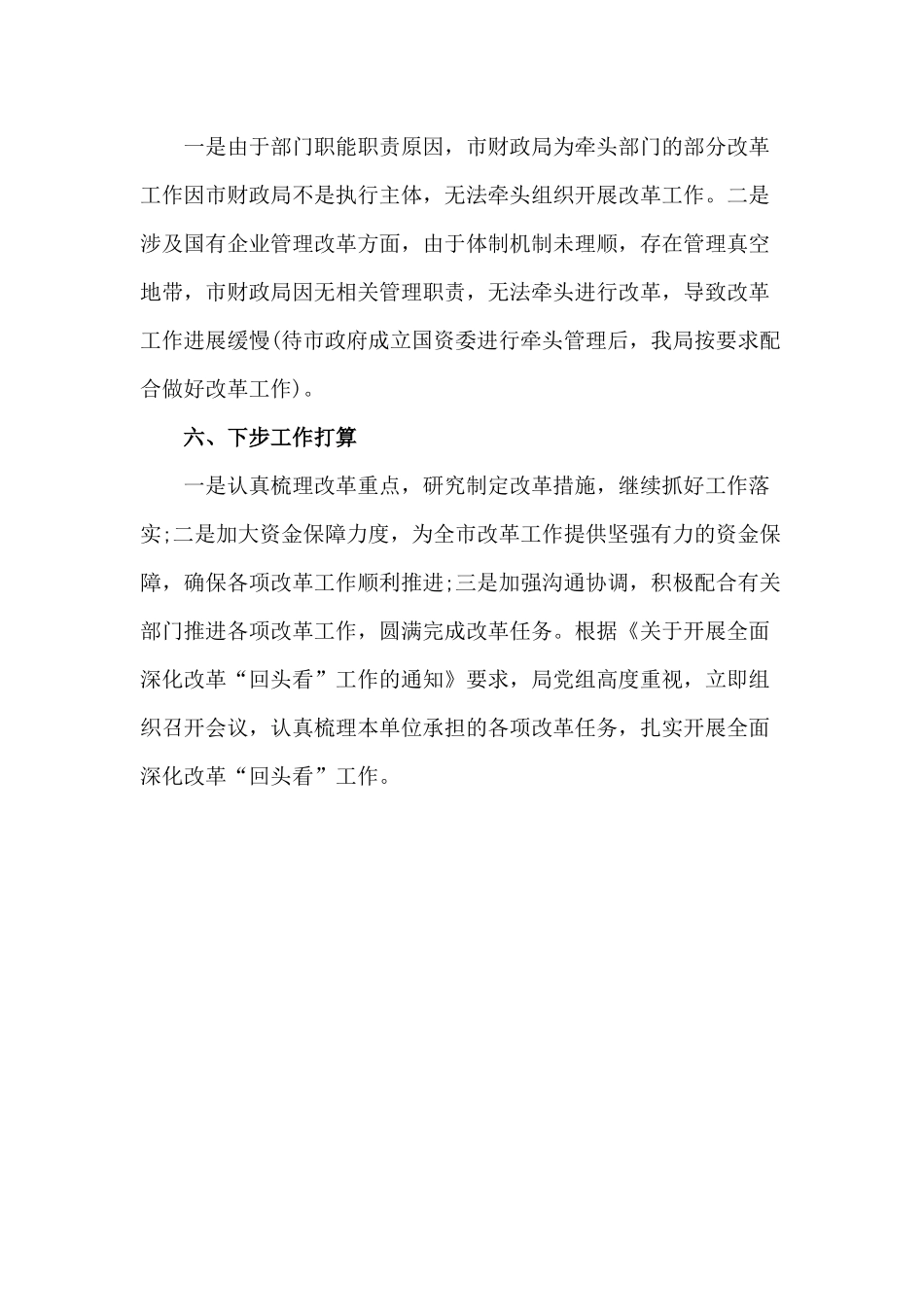 一是由于部门职能职责原因，市财政局为牵头部门的部分改革工作因市财政局不是执行主体，无法牵头组织开展改革工作。二是涉及国有企业管理改革方面，由于体制机制未理顺，存在管理真空地带，市财政局因无相关管理职责，无法牵头进行改革，导致改革工作进展缓慢(待市政府成立国资委进行牵头管理后，我局按要求配合做好改革工作)。

六、下步工作打算

一是认真梳理改革重点，研究制定改革措施，继续抓好工作落实;二是加大资金保障力度，为全市改革工作提供坚强有力的资金保障，确保各项改革工作顺利推进;三是加强沟通协调，积极配合有关部门推进各项改革工作，圆满完成改革任务。根据《关于开展全面深化改革“回头看”工作的通知》要求，局党组高度重视，立即组织召开会议，认真梳理本单位承担的各项改革任务，扎实开展全面深化改革“回头看”工作。